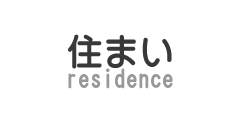 住まい
residence